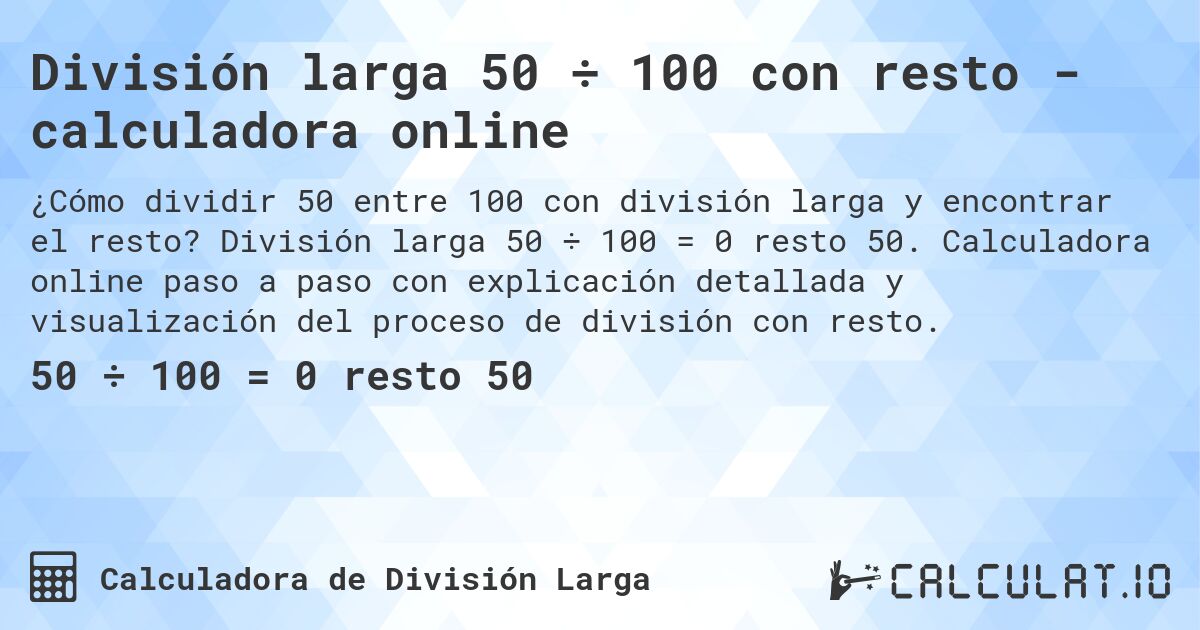 División larga 50 ÷ 100 con resto - calculadora online

¿Cómo dividir 50 entre 100 con división larga y encontrar el resto? División larga 50 ÷ 100 = 0 resto 50. Calculadora online paso a paso con explicación detallada y visualización del proceso de división con resto.

50 ÷ 100 = 0 resto 50

Calculadora de División Larga

CALCULAT.IO